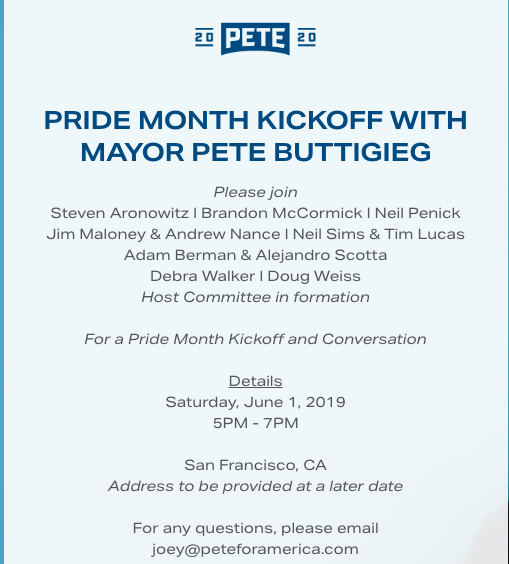 20 PETE 20

PRIDE MONTH KICKOFF WITH MAYOR PETE BUTTIGIEG

Please join
Steven Aronowitz | Brandon McCormick | Neil Penick
Jim Maloney & Andrew Nance | Neil Sims & Tim Lucas
Adam Berman & Alejandro Scotta
Debra Walker | Doug Weiss
Host Committee in formation

For a Pride Month Kickoff and Conversation

Details
Saturday, June 1, 2019
5PM - 7PM

San Francisco, CA
Address to be provided at a later date

For any questions, please email
joey@peteforamerica.com